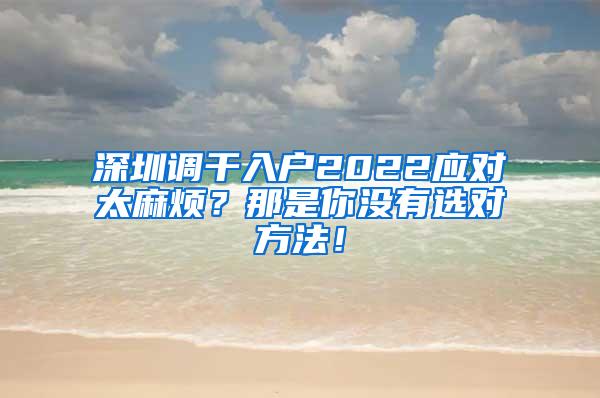 深圳调干入户2022应对太麻烦？那是你没有选对方法！